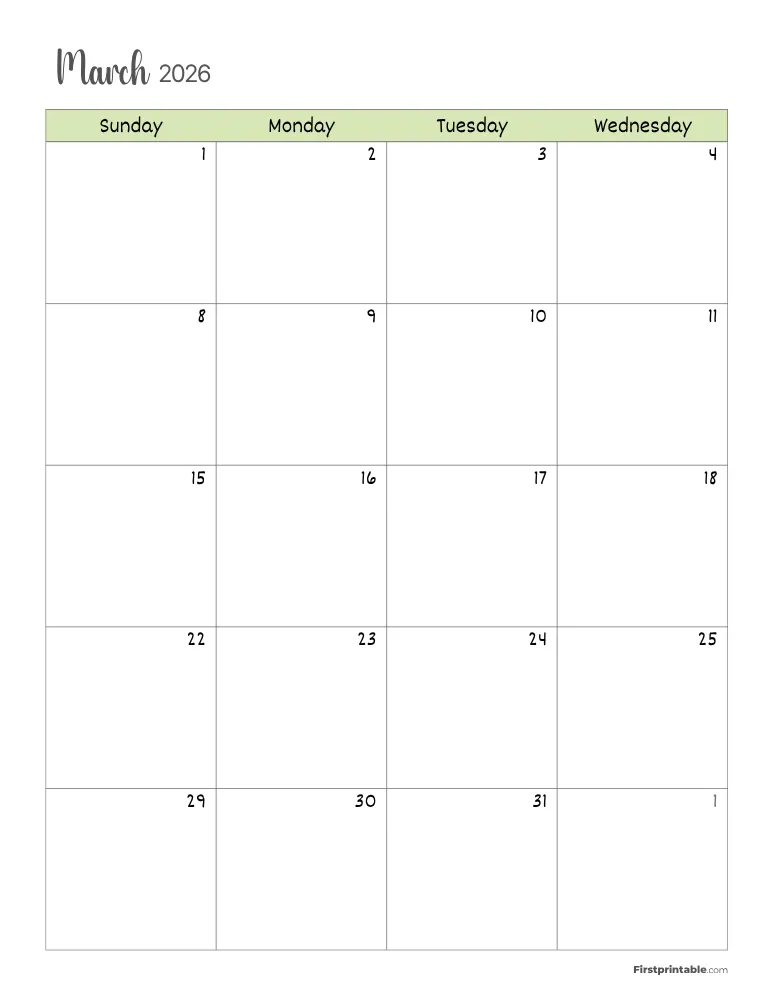 March 2026

| Sunday | Monday | Tuesday | Wednesday |
|---|---|---|---|
| 1 | 2 | 3 | 4 |
| 8 | 9 | 10 | 11 |
| 15 | 16 | 17 | 18 |
| 22 | 23 | 24 | 25 |
| 29 | 30 | 31 | 1 |

Firstprintable.com